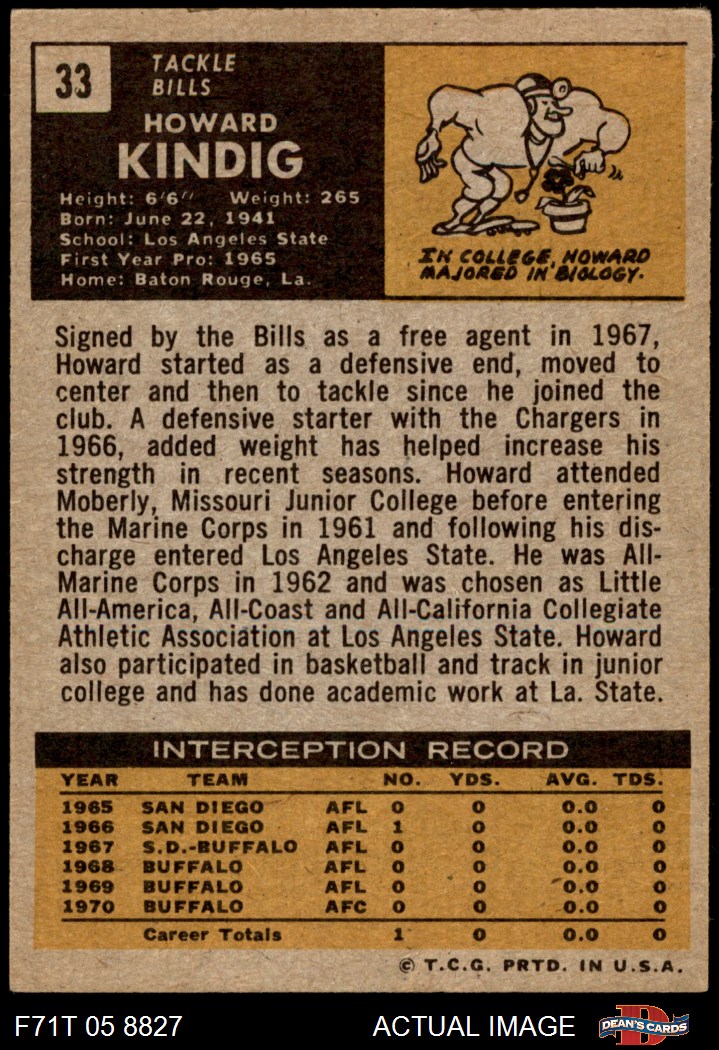 33

TACKLE
BILLS

HOWARD
KINDIG

Height: 6'6" Weight: 265
Born: June 22, 1941
School: Los Angeles State
First Year Pro: 1965
Home: Baton Rouge, La.

IN COLLEGE, HOWARD MAJORED IN BIOLOGY.

Signed by the Bills as a free agent in 1967, Howard started as a defensive end, moved to center and then to tackle since he joined the club. A defensive starter with the Chargers in 1966, added weight has helped increase his strength in recent seasons. Howard attended Moberly, Missouri Junior College before entering the Marine Corps in 1961 and following his discharge entered Los Angeles State. He was All-Marine Corps in 1962 and was chosen as Little All-America, All-Coast and All-California Collegiate Athletic Association at Los Angeles State. Howard also participated in basketball and track in junior college and has done academic work at La. State.

INTERCEPTION RECORD

| YEAR | TEAM | | NO. | YDS. | AVG. | TDS. |
|---|---|---|---|---|---|---|
| 1965 | SAN DIEGO | AFL | 0 | 0 | 0.0 | 0 |
| 1966 | SAN DIEGO | AFL | 1 | 0 | 0.0 | 0 |
| 1967 | S.D.-BUFFALO | AFL | 0 | 0 | 0.0 | 0 |
| 1968 | BUFFALO | AFL | 0 | 0 | 0.0 | 0 |
| 1969 | BUFFALO | AFL | 0 | 0 | 0.0 | 0 |
| 1970 | BUFFALO | AFC | 0 | 0 | 0.0 | 0 |
| | Career Totals | | 1 | 0 | 0.0 | 0 |

© T.C.G. PRTD. IN U.S.A.

F71T 05 8827

ACTUAL IMAGE

DEAN'S CARDS